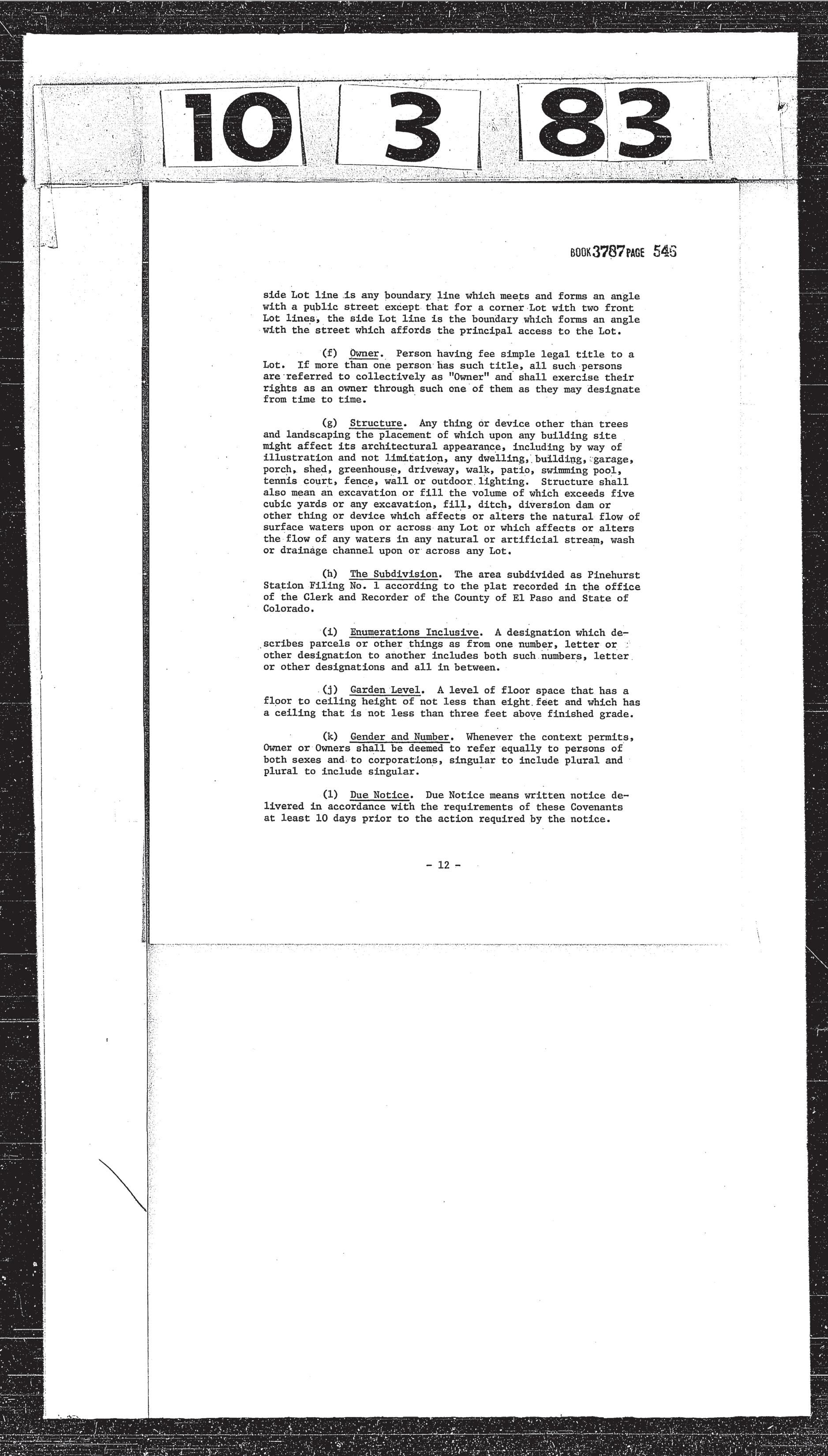 10 3 83

BOOK 3787 PAGE 546

side Lot line is any boundary line which meets and forms an angle with a public street except that for a corner Lot with two front Lot lines, the side Lot line is the boundary which forms an angle with the street which affords the principal access to the Lot.

(f) Owner. Person having fee simple legal title to a Lot. If more than one person has such title, all such persons are referred to collectively as "Owner" and shall exercise their rights as an owner through such one of them as they may designate from time to time.

(g) Structure. Any thing or device other than trees and landscaping the placement of which upon any building site might affect its architectural appearance, including by way of illustration and not limitation, any dwelling, building, garage, porch, shed, greenhouse, driveway, walk, patio, swimming pool, tennis court, fence, wall or outdoor lighting. Structure shall also mean an excavation or fill the volume of which exceeds five cubic yards or any excavation, fill, ditch, diversion dam or other thing or device which affects or alters the natural flow of surface waters upon or across any Lot or which affects or alters the flow of any waters in any natural or artificial stream, wash or drainage channel upon or across any Lot.

(h) The Subdivision. The area subdivided as Pinehurst Station Filing No. 1 according to the plat recorded in the office of the Clerk and Recorder of the County of El Paso and State of Colorado.

(i) Enumerations Inclusive. A designation which describes parcels or other things as from one number, letter or other designation to another includes both such numbers, letter or other designations and all in between.

(j) Garden Level. A level of floor space that has a floor to ceiling height of not less than eight feet and which has a ceiling that is not less than three feet above finished grade.

(k) Gender and Number. Whenever the context permits, Owner or Owners shall be deemed to refer equally to persons of both sexes and to corporations, singular to include plural and plural to include singular.

(l) Due Notice. Due Notice means written notice delivered in accordance with the requirements of these Covenants at least 10 days prior to the action required by the notice.

- 12 -